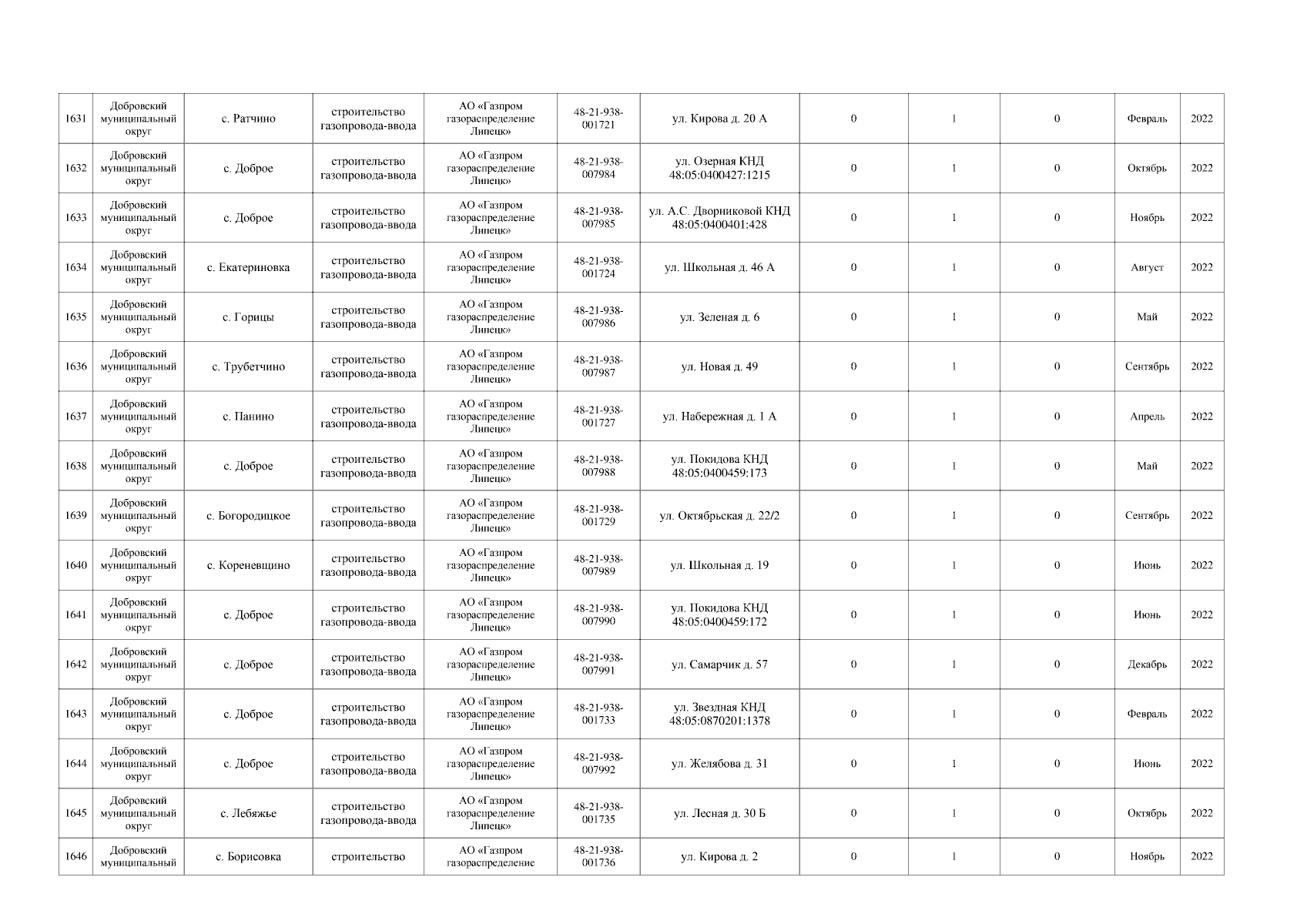 | 1631 | Добровский муниципальный округ | с. Ратчино | строительство газопровода-ввода | АО «Газпром газораспределение Липецк» | 48-21-938-001721 | ул. Кирова д. 20 А | 0 | 1 | 0 | Февраль | 2022 |
|---|---|---|---|---|---|---|---|---|---|---|---|
| 1632 | Добровский муниципальный округ | с. Доброе | строительство газопровода-ввода | АО «Газпром газораспределение Липецк» | 48-21-938-007984 | ул. Озерная КНД 48:05:0400427:1215 | 0 | 1 | 0 | Октябрь | 2022 |
| 1633 | Добровский муниципальный округ | с. Доброе | строительство газопровода-ввода | АО «Газпром газораспределение Липецк» | 48-21-938-007985 | ул. А.С. Дворниковой КНД 48:05:0400401:428 | 0 | 1 | 0 | Ноябрь | 2022 |
| 1634 | Добровский муниципальный округ | с. Екатериновка | строительство газопровода-ввода | АО «Газпром газораспределение Липецк» | 48-21-938-001724 | ул. Школьная д. 46 А | 0 | 1 | 0 | Август | 2022 |
| 1635 | Добровский муниципальный округ | с. Горицы | строительство газопровода-ввода | АО «Газпром газораспределение Липецк» | 48-21-938-007986 | ул. Зеленая д. 6 | 0 | 1 | 0 | Май | 2022 |
| 1636 | Добровский муниципальный округ | с. Трубетчино | строительство газопровода-ввода | АО «Газпром газораспределение Липецк» | 48-21-938-007987 | ул. Новая д. 49 | 0 | 1 | 0 | Сентябрь | 2022 |
| 1637 | Добровский муниципальный округ | с. Панино | строительство газопровода-ввода | АО «Газпром газораспределение Липецк» | 48-21-938-001727 | ул. Набережная д. 1 А | 0 | 1 | 0 | Апрель | 2022 |
| 1638 | Добровский муниципальный округ | с. Доброе | строительство газопровода-ввода | АО «Газпром газораспределение Липецк» | 48-21-938-007988 | ул. Покидова КНД 48:05:0400459:173 | 0 | 1 | 0 | Май | 2022 |
| 1639 | Добровский муниципальный округ | с. Богородицкое | строительство газопровода-ввода | АО «Газпром газораспределение Липецк» | 48-21-938-001729 | ул. Октябрьская д. 22/2 | 0 | 1 | 0 | Сентябрь | 2022 |
| 1640 | Добровский муниципальный округ | с. Кореневщино | строительство газопровода-ввода | АО «Газпром газораспределение Липецк» | 48-21-938-007989 | ул. Школьная д. 19 | 0 | 1 | 0 | Июнь | 2022 |
| 1641 | Добровский муниципальный округ | с. Доброе | строительство газопровода-ввода | АО «Газпром газораспределение Липецк» | 48-21-938-007990 | ул. Покидова КНД 48:05:0400459:172 | 0 | 1 | 0 | Июнь | 2022 |
| 1642 | Добровский муниципальный округ | с. Доброе | строительство газопровода-ввода | АО «Газпром газораспределение Липецк» | 48-21-938-007991 | ул. Самарчик д. 57 | 0 | 1 | 0 | Декабрь | 2022 |
| 1643 | Добровский муниципальный округ | с. Доброе | строительство газопровода-ввода | АО «Газпром газораспределение Липецк» | 48-21-938-001733 | ул. Звездная КНД 48:05:0870201:1378 | 0 | 1 | 0 | Февраль | 2022 |
| 1644 | Добровский муниципальный округ | с. Доброе | строительство газопровода-ввода | АО «Газпром газораспределение Липецк» | 48-21-938-007992 | ул. Желябова д. 31 | 0 | 1 | 0 | Июнь | 2022 |
| 1645 | Добровский муниципальный округ | с. Лебяжье | строительство газопровода-ввода | АО «Газпром газораспределение Липецк» | 48-21-938-001735 | ул. Лесная д. 30 Б | 0 | 1 | 0 | Октябрь | 2022 |
| 1646 | Добровский муниципальный | с. Борисовка | строительство | АО «Газпром газораспределение | 48-21-938-001736 | ул. Кирова д. 2 | 0 | 1 | 0 | Ноябрь | 2022 |